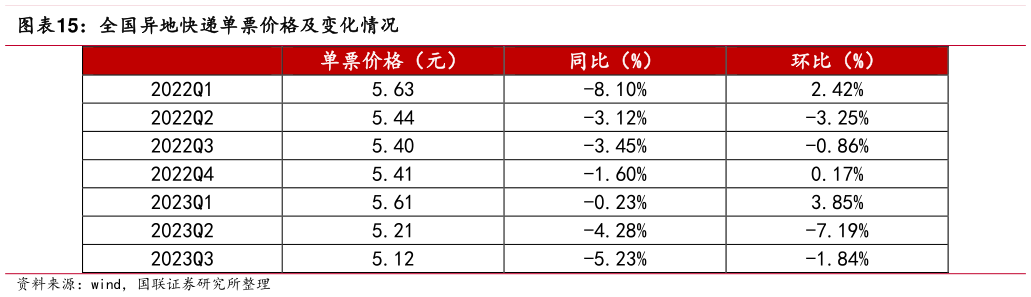 图表15：全国异地快递单票价格及变化情况

| | 单票价格（元） | 同比（%） | 环比（%） |
|---|---|---|---|
| 2022Q1 | 5.63 | -8.10% | 2.42% |
| 2022Q2 | 5.44 | -3.12% | -3.25% |
| 2022Q3 | 5.40 | -3.45% | -0.86% |
| 2022Q4 | 5.41 | -1.60% | 0.17% |
| 2023Q1 | 5.61 | -0.23% | 3.85% |
| 2023Q2 | 5.21 | -4.28% | -7.19% |
| 2023Q3 | 5.12 | -5.23% | -1.84% |

资料来源：wind，国联证券研究所整理